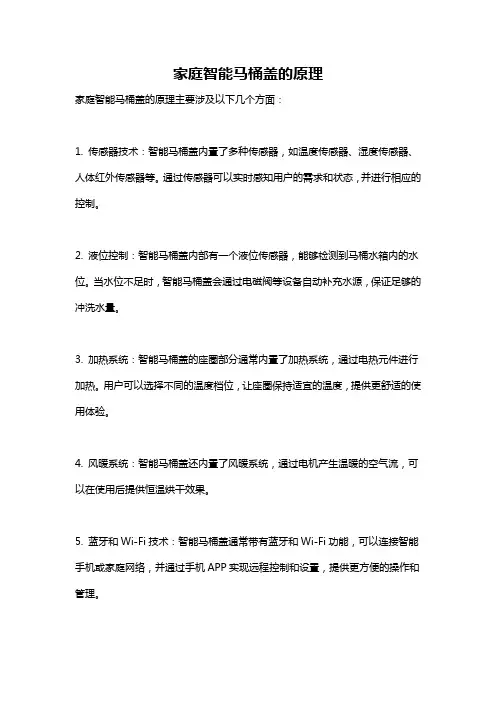 家庭智能马桶盖的原理

家庭智能马桶盖的原理主要涉及以下几个方面：

1. 传感器技术：智能马桶盖内置了多种传感器，如温度传感器、湿度传感器、人体红外传感器等。通过传感器可以实时感知用户的需求和状态，并进行相应的控制。

2. 液位控制：智能马桶盖内部有一个液位传感器，能够检测到马桶水箱内的水位。当水位不足时，智能马桶盖会通过电磁阀等设备自动补充水源，保证足够的冲洗水量。

3. 加热系统：智能马桶盖的座圈部分通常内置了加热系统，通过电热元件进行加热。用户可以选择不同的温度档位，让座圈保持适宜的温度，提供更舒适的使用体验。

4. 风暖系统：智能马桶盖还内置了风暖系统，通过电机产生温暖的空气流，可以在使用后提供恒温烘干效果。

5. 蓝牙和 Wi-Fi 技术：智能马桶盖通常带有蓝牙和 Wi-Fi 功能，可以连接智能手机或家庭网络，并通过手机 APP 实现远程控制和设置，提供更方便的操作和管理。